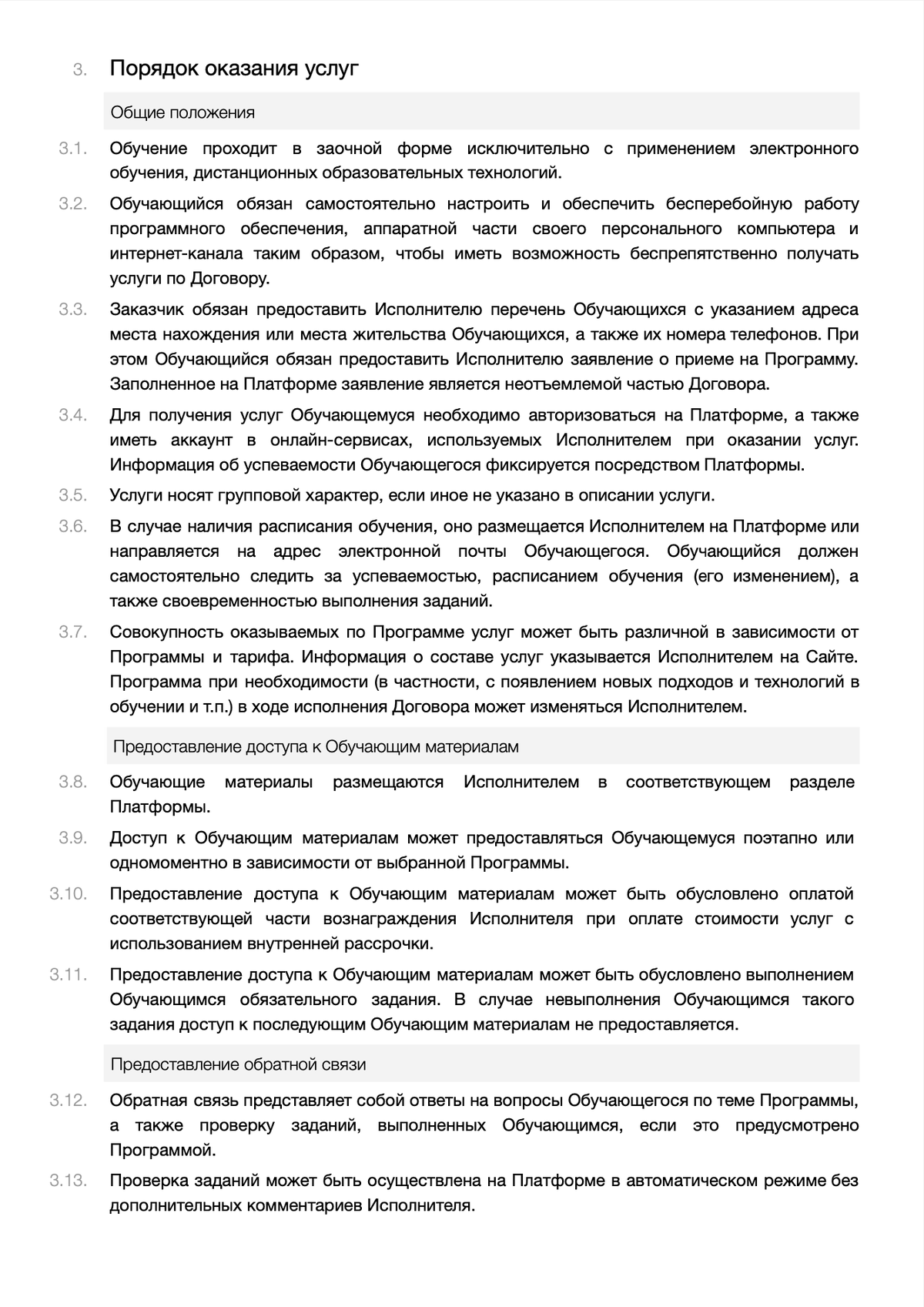 3. Порядок оказания услуг

Общие положения

3.1. Обучение проходит в заочной форме исключительно с применением электронного обучения, дистанционных образовательных технологий.

3.2. Обучающийся обязан самостоятельно настроить и обеспечить бесперебойную работу программного обеспечения, аппаратной части своего персонального компьютера и интернет-канала таким образом, чтобы иметь возможность беспрепятственно получать услуги по Договору.

3.3. Заказчик обязан предоставить Исполнителю перечень Обучающихся с указанием адреса места нахождения или места жительства Обучающихся, а также их номера телефонов. При этом Обучающийся обязан предоставить Исполнителю заявление о приеме на Программу. Заполненное на Платформе заявление является неотъемлемой частью Договора.

3.4. Для получения услуг Обучающемуся необходимо авторизоваться на Платформе, а также иметь аккаунт в онлайн-сервисах, используемых Исполнителем при оказании услуг. Информация об успеваемости Обучающегося фиксируется посредством Платформы.

3.5. Услуги носят групповой характер, если иное не указано в описании услуги.

3.6. В случае наличия расписания обучения, оно размещается Исполнителем на Платформе или направляется на адрес электронной почты Обучающегося. Обучающийся должен самостоятельно следить за успеваемостью, расписанием обучения (его изменением), а также своевременностью выполнения заданий.

3.7. Совокупность оказываемых по Программе услуг может быть различной в зависимости от Программы и тарифа. Информация о составе услуг указывается Исполнителем на Сайте. Программа при необходимости (в частности, с появлением новых подходов и технологий в обучении и т.п.) в ходе исполнения Договора может изменяться Исполнителем.

Предоставление доступа к Обучающим материалам

3.8. Обучающие материалы размещаются Исполнителем в соответствующем разделе Платформы.

3.9. Доступ к Обучающим материалам может предоставляться Обучающемуся поэтапно или одномоментно в зависимости от выбранной Программы.

3.10. Предоставление доступа к Обучающим материалам может быть обусловлено оплатой соответствующей части вознаграждения Исполнителя при оплате стоимости услуг с использованием внутренней рассрочки.

3.11. Предоставление доступа к Обучающим материалам может быть обусловлено выполнением Обучающимся обязательного задания. В случае невыполнения Обучающимся такого задания доступ к последующим Обучающим материалам не предоставляется.

Предоставление обратной связи

3.12. Обратная связь представляет собой ответы на вопросы Обучающегося по теме Программы, а также проверку заданий, выполненных Обучающимся, если это предусмотрено Программой.

3.13. Проверка заданий может быть осуществлена на Платформе в автоматическом режиме без дополнительных комментариев Исполнителя.